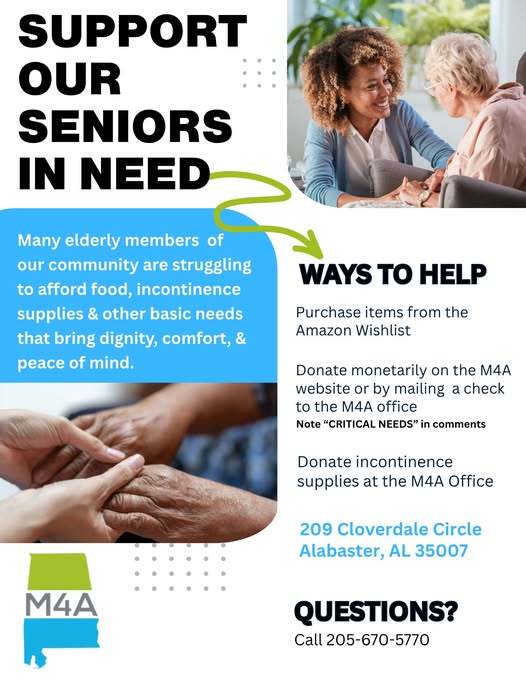 SUPPORT
OUR
SENIORS
IN NEED

Many elderly members of our community are struggling to afford food, incontinence supplies & other basic needs that bring dignity, comfort, & peace of mind.

WAYS TO HELP

Purchase items from the Amazon Wishlist

Donate monetarily on the M4A website or by mailing a check to the M4A office
Note "CRITICAL NEEDS" in comments

Donate incontinence supplies at the M4A Office

209 Cloverdale Circle
Alabaster, AL 35007

M4A

QUESTIONS?
Call 205-670-5770